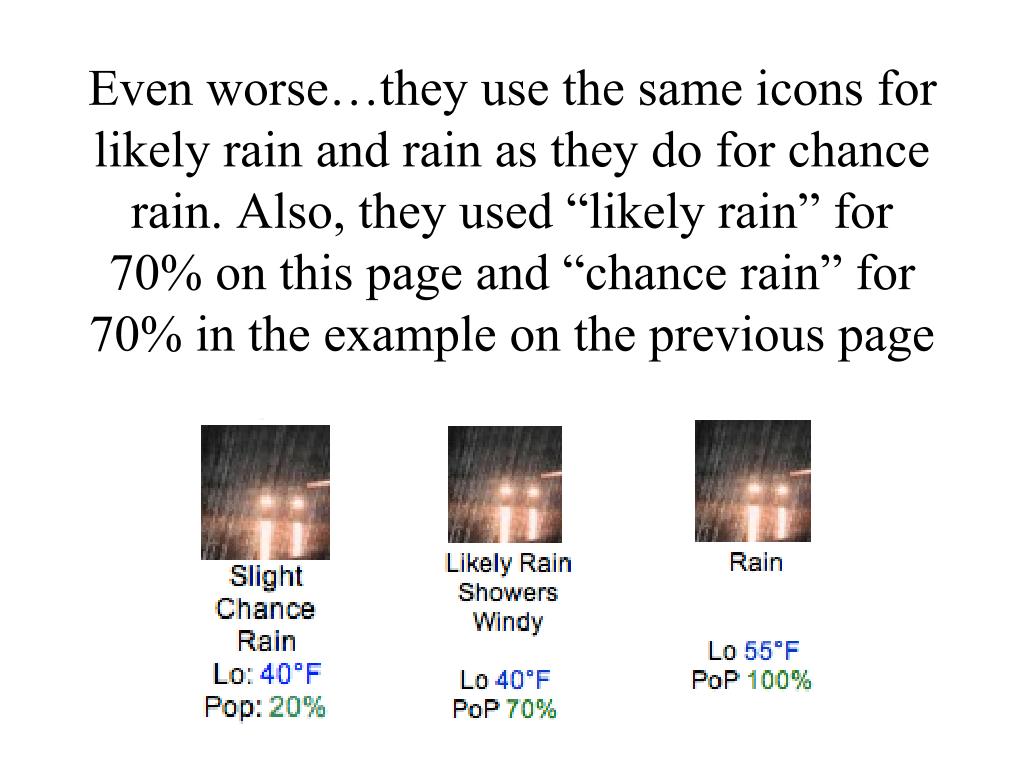 Even worse…they use the same icons for likely rain and rain as they do for chance rain. Also, they used “likely rain” for 70% on this page and “chance rain” for 70% in the example on the previous page

Slight Chance Rain
Lo: 40°F
Pop: 20%

Likely Rain Showers Windy

Lo 40°F
PoP 70%

Rain

Lo 55°F
PoP 100%